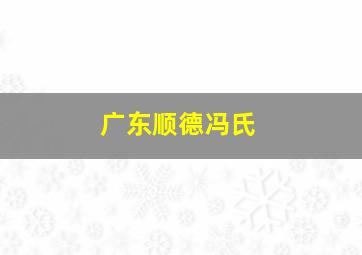 广东顺德冯氏